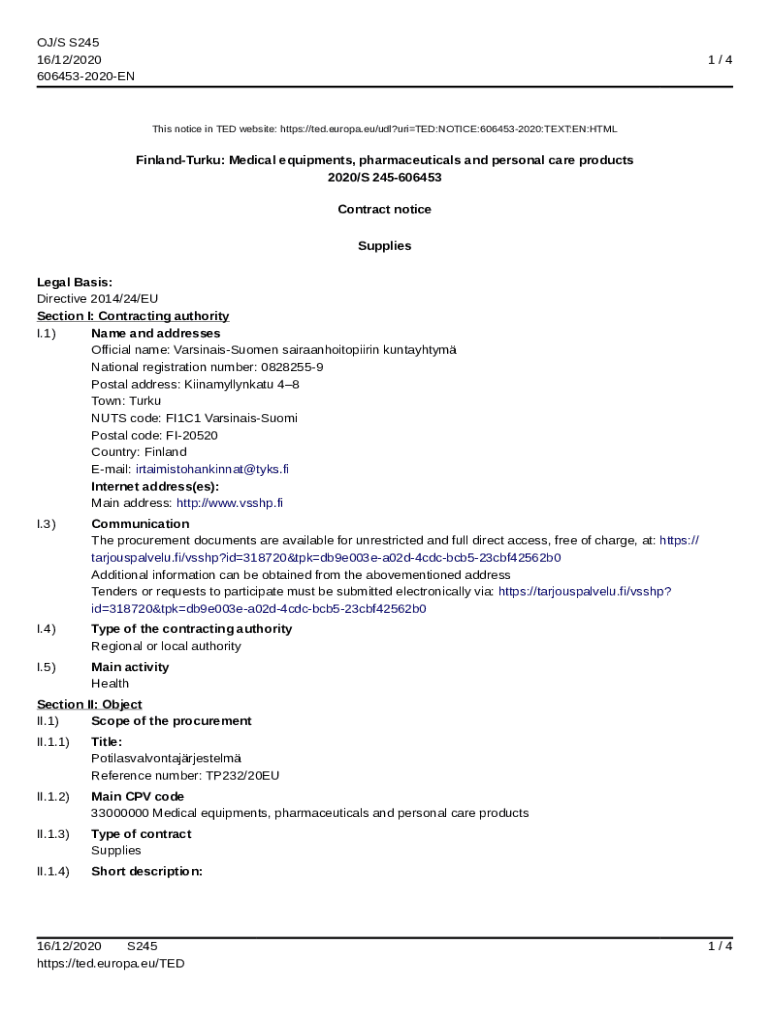 OJ/S S245
16/12/2020
606453-2020-EN

1 / 4

This notice in TED website: https://ted.europa.eu/udl?uri=TED:NOTICE:606453-2020:TEXT:EN:HTML

Finland-Turku: Medical equipments, pharmaceuticals and personal care products
2020/S 245-606453

Contract notice

Supplies

Legal Basis:
Directive 2014/24/EU
Section I: Contracting authority
I.1) Name and addresses
Official name: Varsinais-Suomen sairaanhoitopiirin kuntayhtymä
National registration number: 0828255-9
Postal address: Kiinamyllynkatu 4–8
Town: Turku
NUTS code: FI1C1 Varsinais-Suomi
Postal code: FI-20520
Country: Finland
E-mail: irtaimistohankinnat@tyks.fi
Internet address(es):
Main address: http://www.vsshp.fi
I.3) Communication
The procurement documents are available for unrestricted and full direct access, free of charge, at: https://tarjouspalvelu.fi/vsshp?id=318720&tpk=db9e003e-a02d-4cdc-bcb5-23cbf42562b0
Additional information can be obtained from the abovementioned address
Tenders or requests to participate must be submitted electronically via: https://tarjouspalvelu.fi/vsshp?id=318720&tpk=db9e003e-a02d-4cdc-bcb5-23cbf42562b0
I.4) Type of the contracting authority
Regional or local authority
I.5) Main activity
Health
Section II: Object
II.1) Scope of the procurement
II.1.1) Title:
Potilasvalvontajärjestelmä
Reference number: TP232/20EU
II.1.2) Main CPV code
33000000 Medical equipments, pharmaceuticals and personal care products
II.1.3) Type of contract
Supplies
II.1.4) Short description:

16/12/2020 S245
https://ted.europa.eu/TED
1 / 4